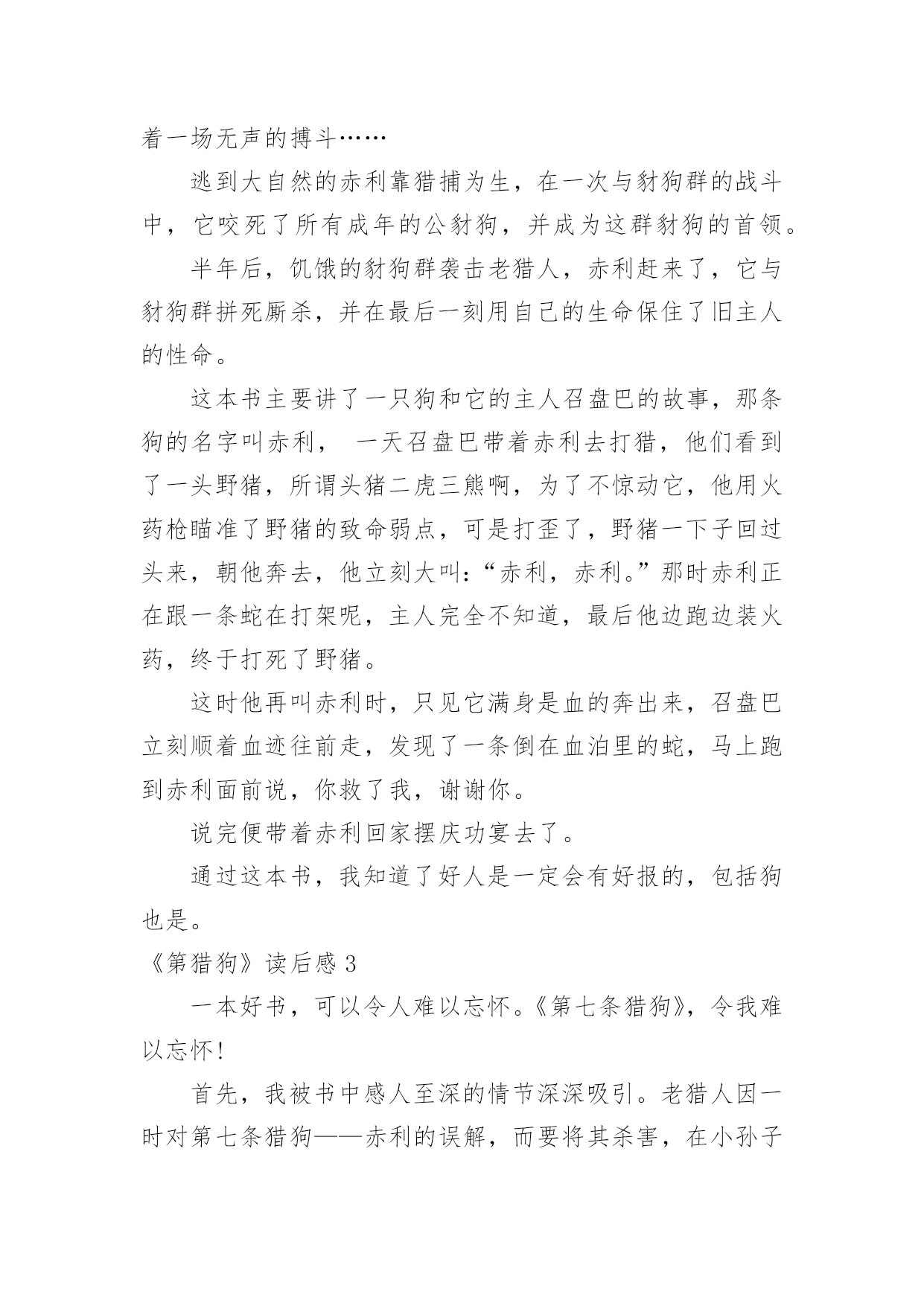 着一场无声的搏斗……

逃到大自然的赤利靠猎捕为生，在一次与豺狗群的战斗中，它咬死了所有成年的公豺狗，并成为这群豺狗的首领。

半年后，饥饿的豺狗群袭击老猎人，赤利赶来了，它与豺狗群拼死厮杀，并在最后一刻用自己的生命保住了旧主人的性命。

这本书主要讲了一只狗和它的主人召盘巴的故事，那条狗的名字叫赤利， 一天召盘巴带着赤利去打猎，他们看到了一头野猪，所谓头猪二虎三熊啊，为了不惊动它，他用火药枪瞄准了野猪的致命弱点，可是打歪了，野猪一下子回过头来，朝他奔去，他立刻大叫：“赤利，赤利。”那时赤利正在跟一条蛇在打架呢，主人完全不知道，最后他边跑边装火药，终于打死了野猪。

这时他再叫赤利时，只见它满身是血的奔出来，召盘巴立刻顺着血迹往前走，发现了一条倒在血泊里的蛇，马上跑到赤利面前说，你救了我，谢谢你。

说完便带着赤利回家摆庆功宴去了。

通过这本书，我知道了好人是一定会有好报的，包括狗也是。

《第猎狗》读后感 3

一本好书，可以令人难以忘怀。《第七条猎狗》，令我难以忘怀！

首先，我被书中感人至深的情节深深吸引。老猎人因一时对第七条猎狗——赤利的误解，而要将其杀害，在小孙子